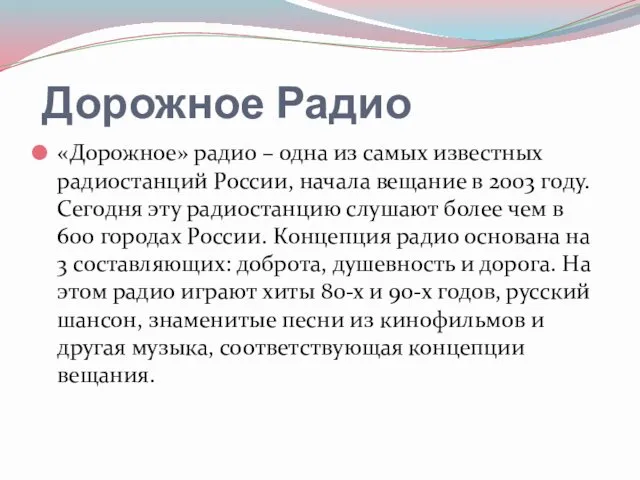 Дорожное Радио

«Дорожное» радио – одна из самых известных радиостанций России, начала вещание в 2003 году. Сегодня эту радиостанцию слушают более чем в 600 городах России. Концепция радио основана на 3 составляющих: доброта, душевность и дорога. На этом радио играют хиты 80-х и 90-х годов, русский шансон, знаменитые песни из кинофильмов и другая музыка, соответствующая концепции вещания.